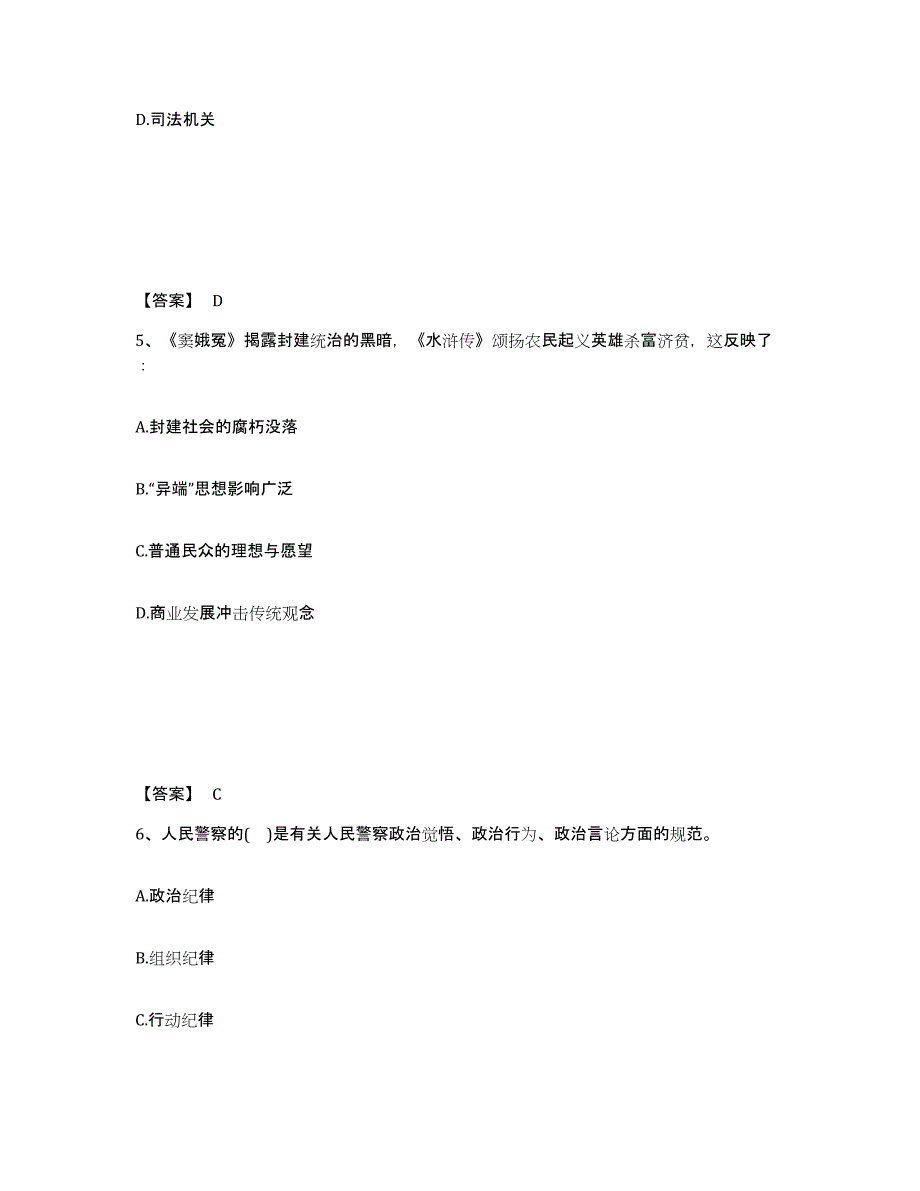 D.司法机关

【答案】 D

5、《窦娥冤》揭露封建统治的黑暗，《水浒传》颂扬农民起义英雄杀富济贫，这反映了：

A.封建社会的腐朽没落

B.“异端”思想影响广泛

C.普通民众的理想与愿望

D.商业发展冲击传统观念

【答案】 C

6、人民警察的(　)是有关人民警察政治觉悟、政治行为、政治言论方面的规范。

A.政治纪律

B.组织纪律

C.行动纪律